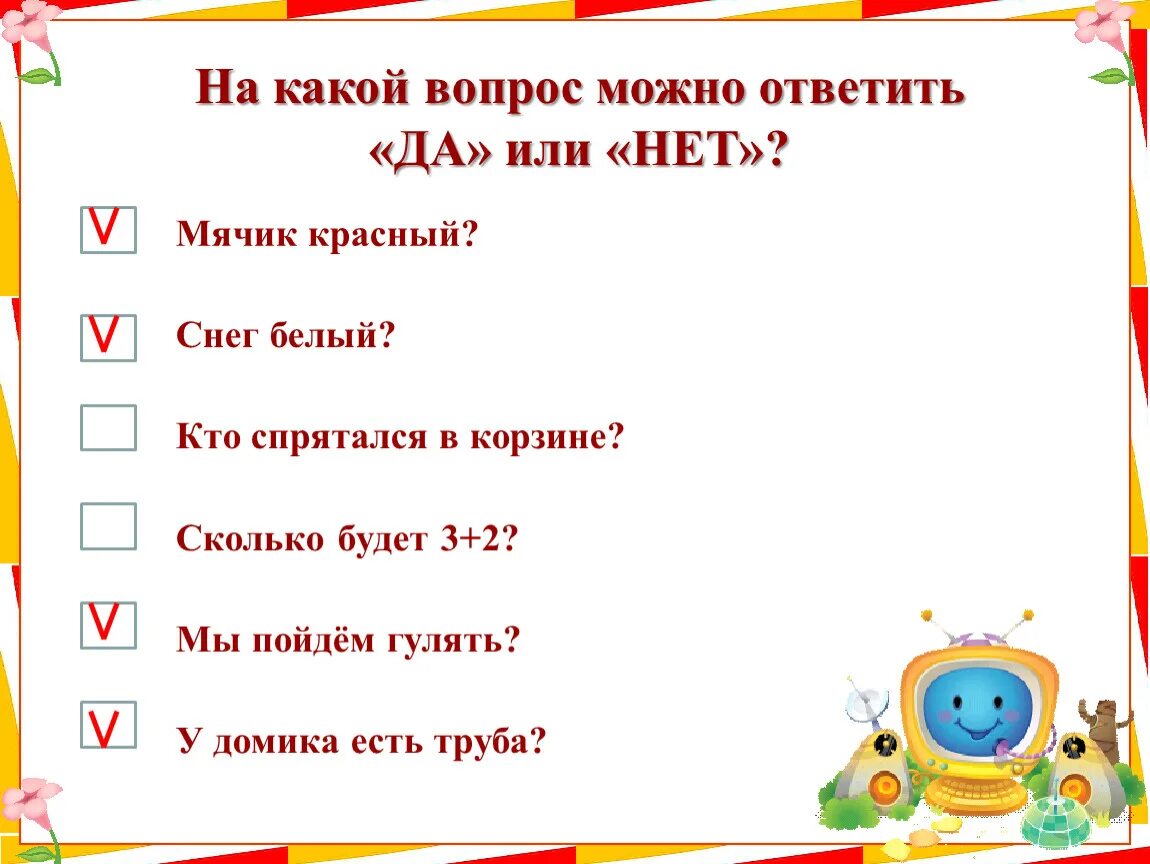 На какой вопрос можно ответить «ДА» или «НЕТ»?

V Мячик красный?

V Снег белый?

Кто спрятался в корзине?

Сколько будет 3+2?

V Мы пойдём гулять?

V У домика есть труба?